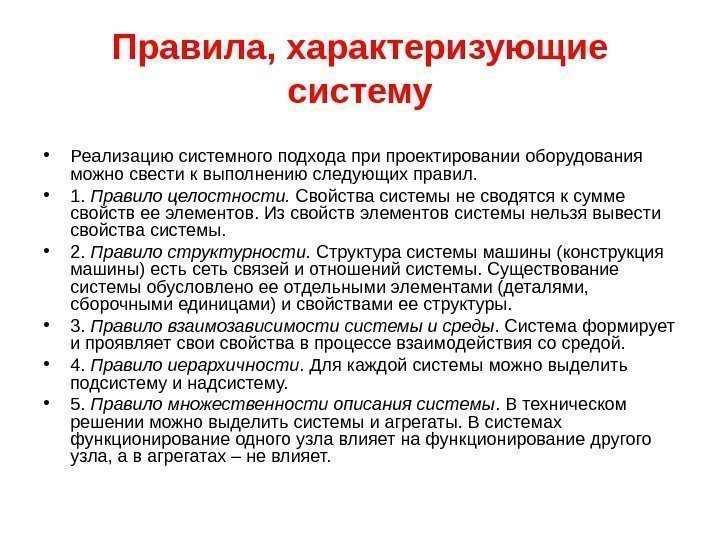 Правила, характеризующие систему

• Реализацию системного подхода при проектировании оборудования можно свести к выполнению следующих правил.
• 1. Правило целостности. Свойства системы не сводятся к сумме свойств ее элементов. Из свойств элементов системы нельзя вывести свойства системы.
• 2. Правило структурности. Структура системы машины (конструкция машины) есть сеть связей и отношений системы. Существование системы обусловлено ее отдельными элементами (деталями, сборочными единицами) и свойствами ее структуры.
• 3. Правило взаимозависимости системы и среды. Система формирует и проявляет свои свойства в процессе взаимодействия со средой.
• 4. Правило иерархичности. Для каждой системы можно выделить подсистему и надсистему.
• 5. Правило множественности описания системы. В техническом решении можно выделить системы и агрегаты. В системах функционирование одного узла влияет на функционирование другого узла, а в агрегатах – не влияет.